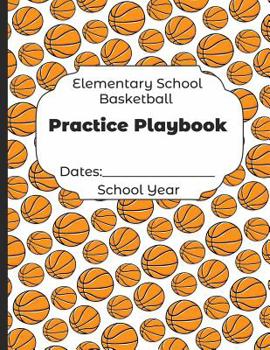 Elementary School Basketball

Practice Playbook

Dates:________________

School Year